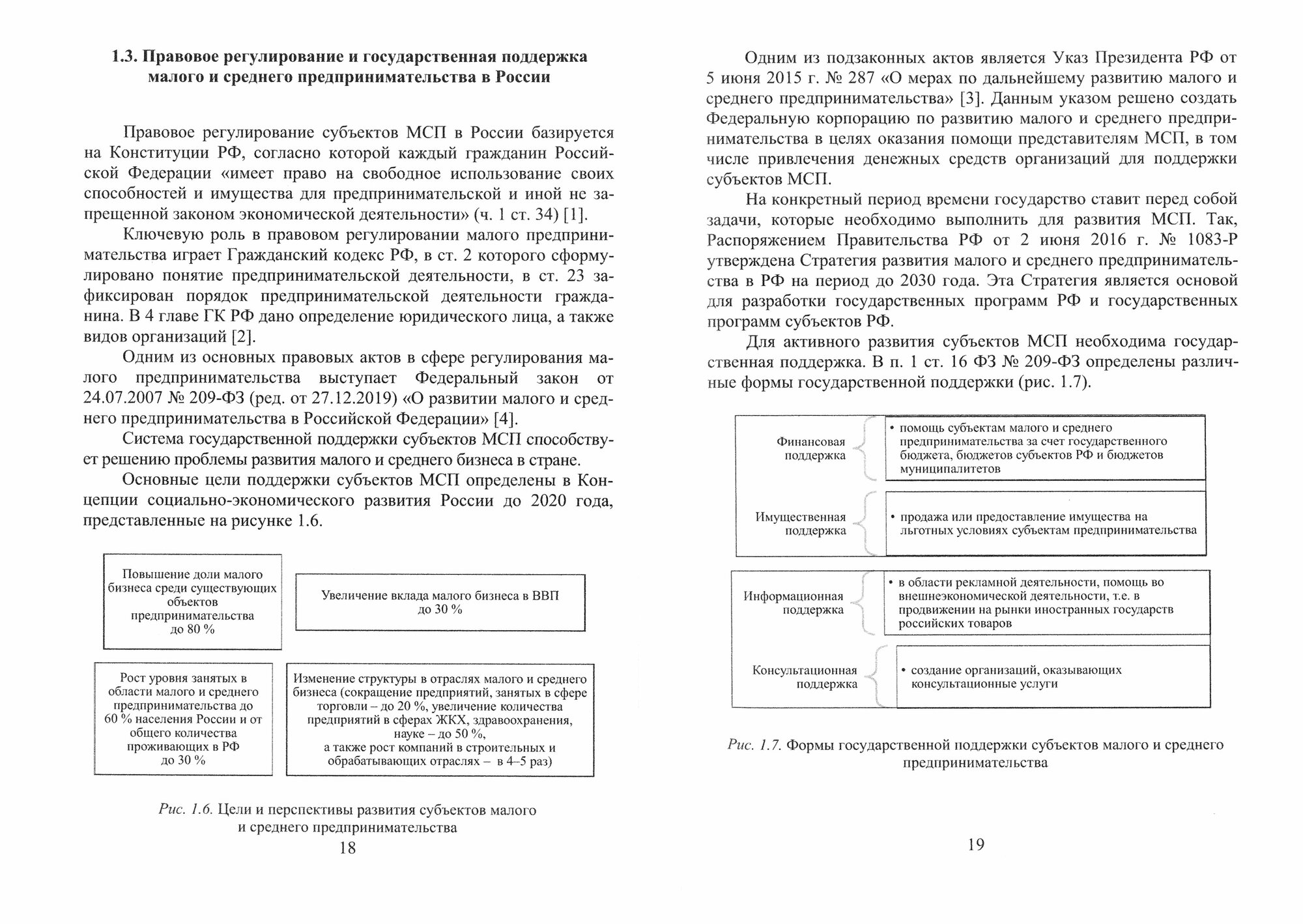 1.3. Правовое регулирование и государственная поддержка малого и среднего предпринимательства в России

Правовое регулирование субъектов МСП в России базируется на Конституции РФ, согласно которой каждый гражданин Российской Федерации «имеет право на свободное использование своих способностей и имущества для предпринимательской и иной не запрещенной законом экономической деятельности» (ч. 1 ст. 34) [1].

Ключевую роль в правовом регулировании малого предпринимательства играет Гражданский кодекс РФ, в ст. 2 которого сформулировано понятие предпринимательской деятельности, в ст. 23 зафиксирован порядок предпринимательской деятельности гражданина. В 4 главе ГК РФ дано определение юридического лица, а также видов организаций [2].

Одним из основных правовых актов в сфере регулирования малого предпринимательства выступает Федеральный закон от 24.07.2007 № 209-ФЗ (ред. от 27.12.2019) «О развитии малого и среднего предпринимательства в Российской Федерации» [4].

Система государственной поддержки субъектов МСП способствует решению проблемы развития малого и среднего бизнеса в стране.

Основные цели поддержки субъектов МСП определены в Концепции социально-экономического развития России до 2020 года, представленные на рисунке 1.6.

Повышение доли малого бизнеса среди существующих объектов предпринимательства до 80 %

Увеличение вклада малого бизнеса в ВВП до 30 %

Рост уровня занятых в области малого и среднего предпринимательства до 60 % населения России и от общего количества проживающих в РФ до 30 %

Изменение структуры в отраслях малого и среднего бизнеса (сокращение предприятий, занятых в сфере торговли – до 20 %, увеличение количества предприятий в сферах ЖКХ, здравоохранения, науке – до 50 %, а также рост компаний в строительных и обрабатывающих отраслях – в 4–5 раз)

Рис. 1.6. Цели и перспективы развития субъектов малого и среднего предпринимательства

18

Одним из подзаконных актов является Указ Президента РФ от 5 июня 2015 г. № 287 «О мерах по дальнейшему развитию малого и среднего предпринимательства» [3]. Данным указом решено создать Федеральную корпорацию по развитию малого и среднего предпринимательства в целях оказания помощи представителям МСП, в том числе привлечения денежных средств организаций для поддержки субъектов МСП.

На конкретный период времени государство ставит перед собой задачи, которые необходимо выполнить для развития МСП. Так, Распоряжением Правительства РФ от 2 июня 2016 г. № 1083-Р утверждена Стратегия развития малого и среднего предпринимательства в РФ на период до 2030 года. Эта Стратегия является основой для разработки государственных программ РФ и государственных программ субъектов РФ.

Для активного развития субъектов МСП необходима государственная поддержка. В п. 1 ст. 16 ФЗ № 209-ФЗ определены различные формы государственной поддержки (рис. 1.7).

Финансовая поддержка

• помощь субъектам малого и среднего предпринимательства за счет государственного бюджета, бюджетов субъектов РФ и бюджетов муниципалитетов

Имущественная поддержка

• продажа или предоставление имущества на льготных условиях субъектам предпринимательства

Информационная поддержка

• в области рекламной деятельности, помощь во внешнеэкономической деятельности, т.е. в продвижении на рынки иностранных государств российских товаров

Консультационная поддержка

• создание организаций, оказывающих консультационные услуги

Рис. 1.7. Формы государственной поддержки субъектов малого и среднего предпринимательства

19